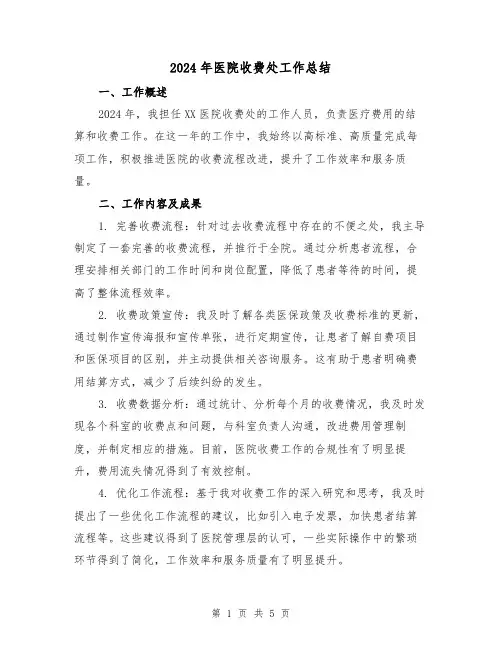 2024年医院收费处工作总结

一、工作概述

2024年，我担任XX医院收费处的工作人员，负责医疗费用的结算和收费工作。在这一年的工作中，我始终以高标准、高质量完成每项工作，积极推进医院的收费流程改进，提升了工作效率和服务质量。

二、工作内容及成果

1. 完善收费流程：针对过去收费流程中存在的不便之处，我主导制定了一套完善的收费流程，并推行于全院。通过分析患者流程，合理安排相关部门的工作时间和岗位配置，降低了患者等待的时间，提高了整体流程效率。

2. 收费政策宣传：我及时了解各类医保政策及收费标准的更新，通过制作宣传海报和宣传单张，进行定期宣传，让患者了解自费项目和医保项目的区别，并主动提供相关咨询服务。这有助于患者明确费用结算方式，减少了后续纠纷的发生。

3. 收费数据分析：通过统计、分析每个月的收费情况，我及时发现各个科室的收费点和问题，与科室负责人沟通，改进费用管理制度，并制定相应的措施。目前，医院收费工作的合规性有了明显提升，费用流失情况得到了有效控制。

4. 优化工作流程：基于我对收费工作的深入研究和思考，我及时提出了一些优化工作流程的建议，比如引入电子发票，加快患者结算流程等。这些建议得到了医院管理层的认可，一些实际操作中的繁琐环节得到了简化，工作效率和服务质量有了明显提升。

第 1 页 共 5 页